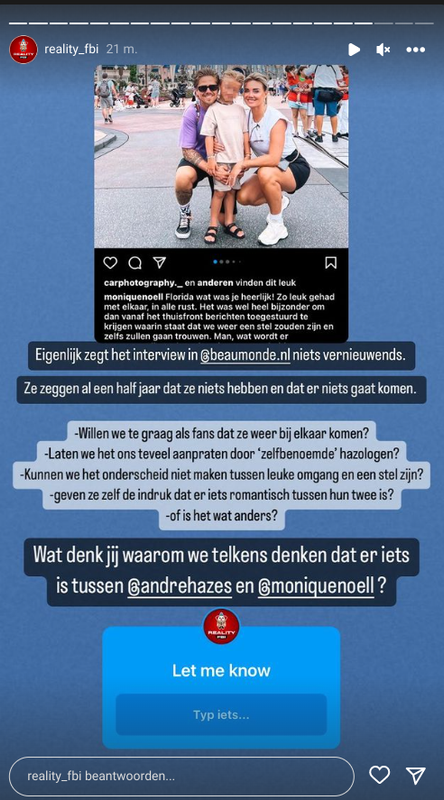 reality_fbi 21 m.

carphotography._ en anderen vinden dit leuk

moniquenoell Florida wat was je heerlijk! Zo leuk gehad met elkaar, in alle rust. Het was wel heel bijzonder om dan vanaf het thuisfront berichten toegestuurd te krijgen waarin staat dat we weer een stel zouden zijn en zelfs zullen gaan trouwen. Man, wat wordt er

Eigenlijk zegt het interview in @beaumonde.nl niets vernieuwends.

Ze zeggen al een half jaar dat ze niets hebben en dat er niets gaat komen.

-Willen we te graag als fans dat ze weer bij elkaar komen?
-Laten we het ons teveel aanpraten door 'zelfbenoemde' hazologen?
-Kunnen we het onderscheid niet maken tussen leuke omgang en een stel zijn?
-geven ze zelf de indruk dat er iets romantisch tussen hun twee is?
-of is het wat anders?

Wat denk jij waarom we telkens denken dat er iets is tussen @andrehazes en @moniquenoell ?

REALITY FBI

Let me know

Typ iets...

reality_fbi beantwoorden...